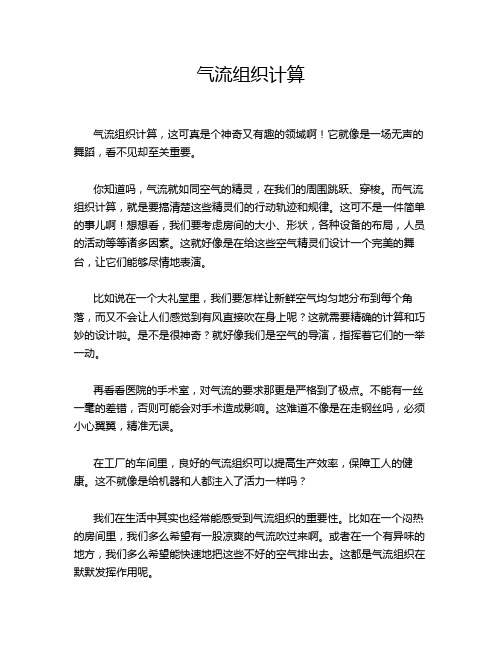 气流组织计算

气流组织计算，这可真是个神奇又有趣的领域啊！它就像是一场无声的舞蹈，看不见却至关重要。

你知道吗，气流就如同空气的精灵，在我们的周围跳跃、穿梭。而气流组织计算，就是要搞清楚这些精灵们的行动轨迹和规律。这可不是一件简单的事儿啊！想想看，我们要考虑房间的大小、形状，各种设备的布局，人员的活动等等诸多因素。这就好像是在给这些空气精灵们设计一个完美的舞台，让它们能够尽情地表演。

比如说在一个大礼堂里，我们要怎样让新鲜空气均匀地分布到每个角落，而又不会让人们感觉到有风直接吹在身上呢？这就需要精确的计算和巧妙的设计啦。是不是很神奇？就好像我们是空气的导演，指挥着它们的一举一动。

再看看医院的手术室，对气流的要求那更是严格到了极点。不能有一丝一毫的差错，否则可能会对手术造成影响。这难道不像是在走钢丝吗，必须小心翼翼，精准无误。

在工厂的车间里，良好的气流组织可以提高生产效率，保障工人的健康。这不就像是给机器和人都注入了活力一样吗？

我们在生活中其实也经常能感受到气流组织的重要性。比如在一个闷热的房间里，我们多么希望有一股凉爽的气流吹过来啊。或者在一个有异味的地方，我们多么希望能快速地把这些不好的空气排出去。这都是气流组织在默默发挥作用呢。